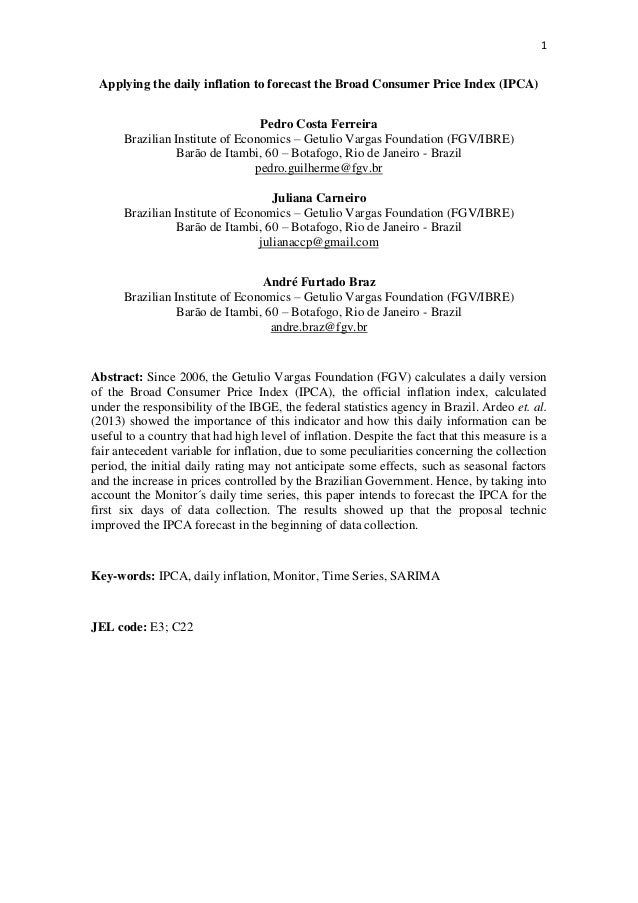 1

Applying the daily inflation to forecast the Broad Consumer Price Index (IPCA)

Pedro Costa Ferreira
Brazilian Institute of Economics – Getulio Vargas Foundation (FGV/IBRE)
Barão de Itambi, 60 – Botafogo, Rio de Janeiro - Brazil
pedro.guilherme@fgv.br

Juliana Carneiro
Brazilian Institute of Economics – Getulio Vargas Foundation (FGV/IBRE)
Barão de Itambi, 60 – Botafogo, Rio de Janeiro - Brazil
julianaccp@gmail.com

André Furtado Braz
Brazilian Institute of Economics – Getulio Vargas Foundation (FGV/IBRE)
Barão de Itambi, 60 – Botafogo, Rio de Janeiro - Brazil
andre.braz@fgv.br

Abstract: Since 2006, the Getulio Vargas Foundation (FGV) calculates a daily version of the Broad Consumer Price Index (IPCA), the official inflation index, calculated under the responsibility of the IBGE, the federal statistics agency in Brazil. Ardeo et. al. (2013) showed the importance of this indicator and how this daily information can be useful to a country that had high level of inflation. Despite the fact that this measure is a fair antecedent variable for inflation, due to some peculiarities concerning the collection period, the initial daily rating may not anticipate some effects, such as seasonal factors and the increase in prices controlled by the Brazilian Government. Hence, by taking into account the Monitor´s daily time series, this paper intends to forecast the IPCA for the first six days of data collection. The results showed up that the proposal technic improved the IPCA forecast in the beginning of data collection.

Key-words: IPCA, daily inflation, Monitor, Time Series, SARIMA

JEL code: E3; C22